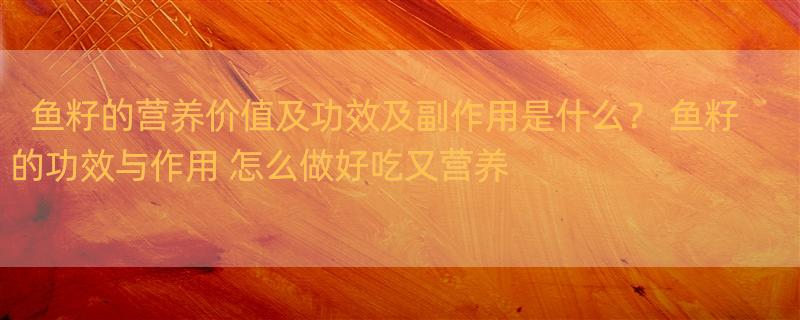 鱼籽的营养价值及功效及副作用是什么？ 鱼籽的功效与作用 怎么做好吃又营养